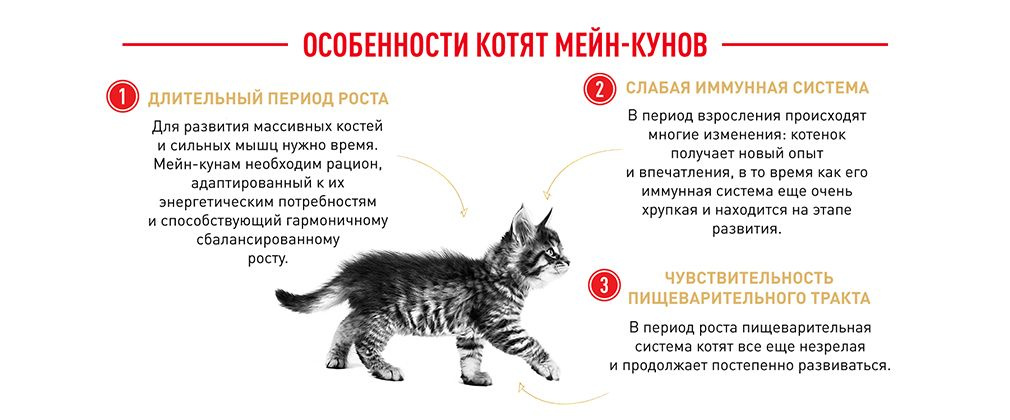 ОСОБЕННОСТИ КОТЯТ МЕЙН-КУНОВ

1 ДЛИТЕЛЬНЫЙ ПЕРИОД РОСТА

Для развития массивных костей и сильных мышц нужно время. Мейн-кунам необходим рацион, адаптированный к их энергетическим потребностям и способствующий гармоничному сбалансированному росту.

2 СЛАБАЯ ИММУННАЯ СИСТЕМА

В период взросления происходят многие изменения: котенок получает новый опыт и впечатления, в то время как его иммунная система еще очень хрупкая и находится на этапе развития.

3 ЧУВСТВИТЕЛЬНОСТЬ ПИЩЕВАРИТЕЛЬНОГО ТРАКТА

В период роста пищеварительная система котят все еще незрелая и продолжает постепенно развиваться.